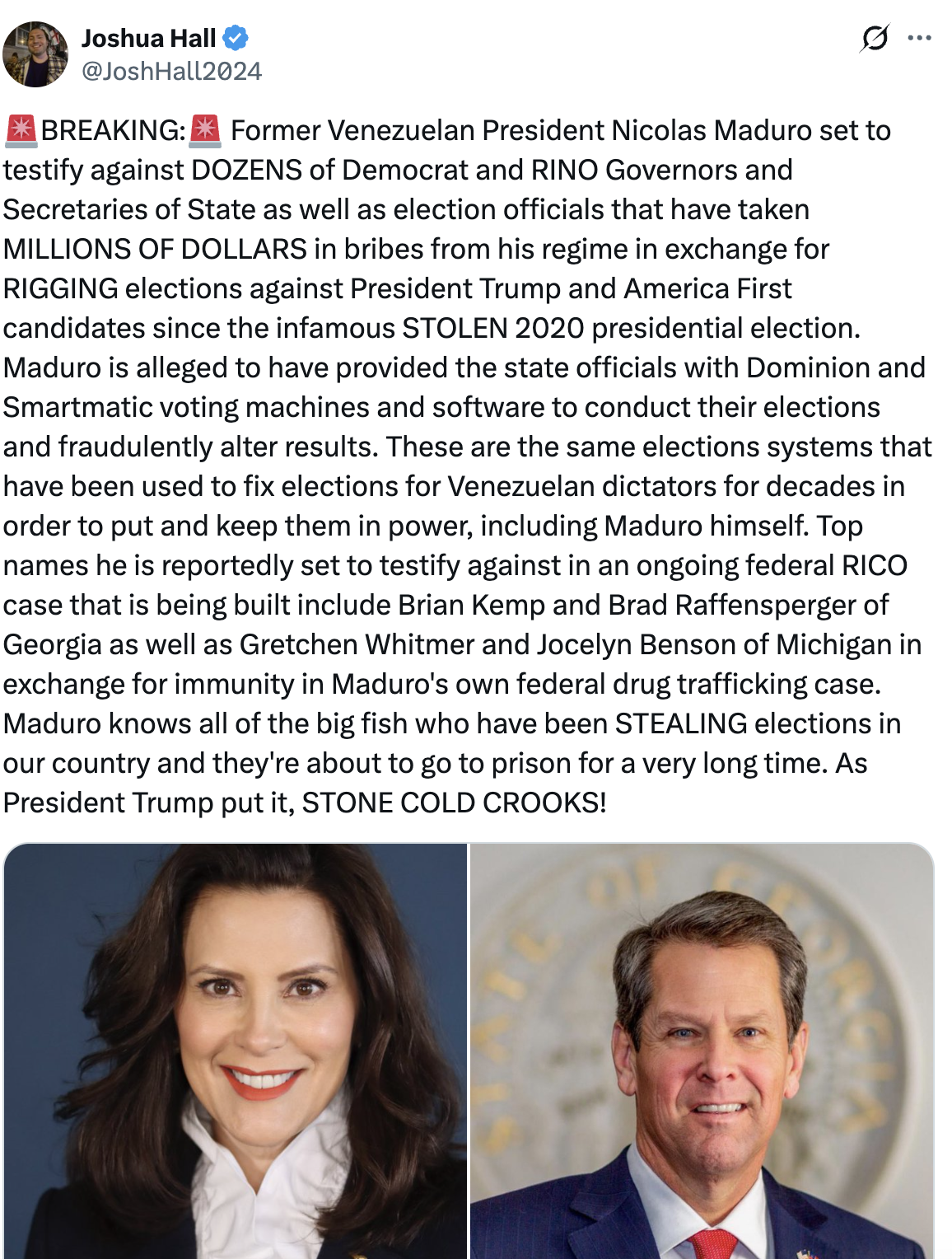 Joshua Hall
@JoshHall2024

🚨BREAKING:🚨 Former Venezuelan President Nicolas Maduro set to testify against DOZENS of Democrat and RINO Governors and Secretaries of State as well as election officials that have taken MILLIONS OF DOLLARS in bribes from his regime in exchange for RIGGING elections against President Trump and America First candidates since the infamous STOLEN 2020 presidential election. Maduro is alleged to have provided the state officials with Dominion and Smartmatic voting machines and software to conduct their elections and fraudulently alter results. These are the same elections systems that have been used to fix elections for Venezuelan dictators for decades in order to put and keep them in power, including Maduro himself. Top names he is reportedly set to testify against in an ongoing federal RICO case that is being built include Brian Kemp and Brad Raffensperger of Georgia as well as Gretchen Whitmer and Jocelyn Benson of Michigan in exchange for immunity in Maduro's own federal drug trafficking case. Maduro knows all of the big fish who have been STEALING elections in our country and they're about to go to prison for a very long time. As President Trump put it, STONE COLD CROOKS!

STATE OF GEORGIA